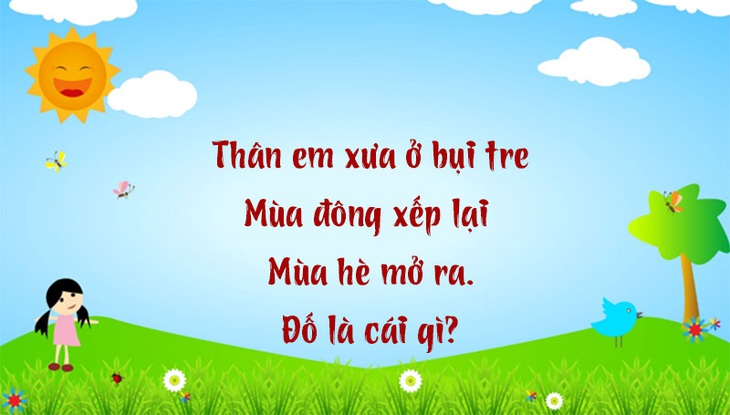 Thân em xưa ở bụi tre
Mùa đông xếp lại
Mùa hè mở ra.
Đố là cái gì?